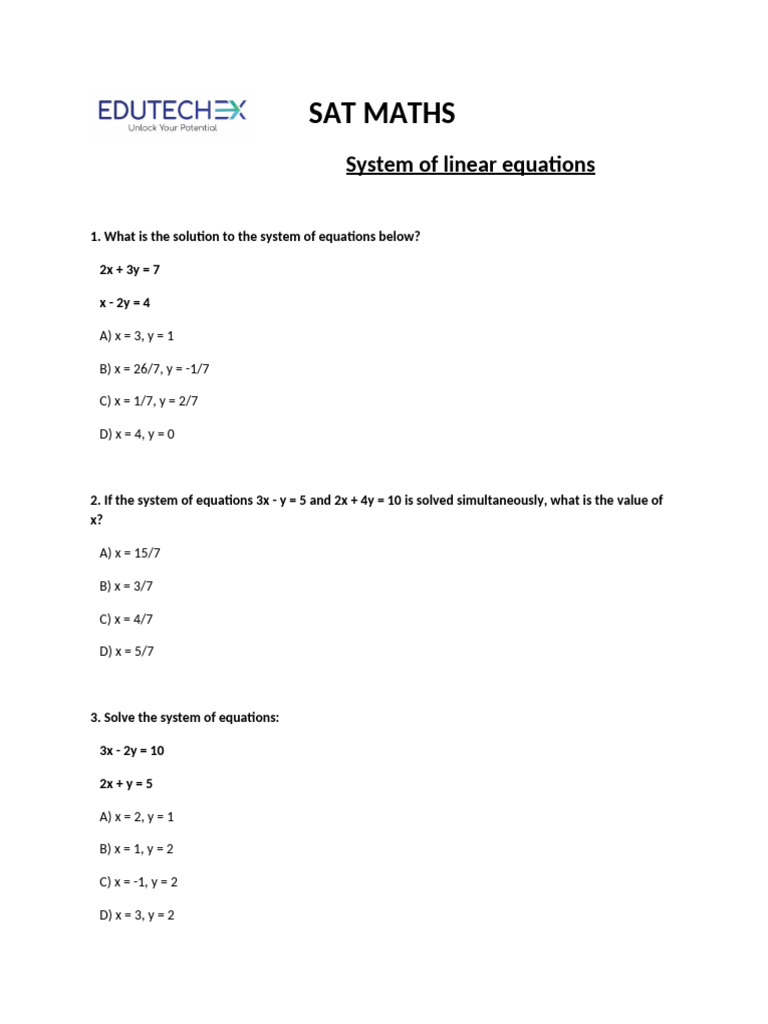 EDUTECHEX
Unlock Your Potential

SAT MATHS

System of linear equations

1. What is the solution to the system of equations below?

$2x + 3y = 7$

$x - 2y = 4$

A) $x = 3, y = 1$

B) $x = 26/7, y = -1/7$

C) $x = 1/7, y = 2/7$

D) $x = 4, y = 0$

2. If the system of equations $3x - y = 5$ and $2x + 4y = 10$ is solved simultaneously, what is the value of x?

A) $x = 15/7$

B) $x = 3/7$

C) $x = 4/7$

D) $x = 5/7$

3. Solve the system of equations:

$3x - 2y = 10$

$2x + y = 5$

A) $x = 2, y = 1$

B) $x = 1, y = 2$

C) $x = -1, y = 2$

D) $x = 3, y = 2$